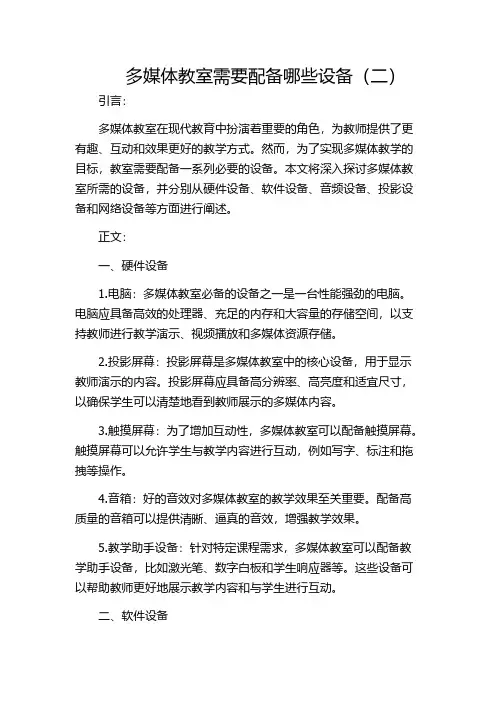 多媒体教室需要配备哪些设备（二）

引言：

多媒体教室在现代教育中扮演着重要的角色，为教师提供了更有趣、互动和效果更好的教学方式。然而，为了实现多媒体教学的目标，教室需要配备一系列必要的设备。本文将深入探讨多媒体教室所需的设备，并分别从硬件设备、软件设备、音频设备、投影设备和网络设备等方面进行阐述。

正文：

一、硬件设备

1.电脑：多媒体教室必备的设备之一是一台性能强劲的电脑。电脑应具备高效的处理器、充足的内存和大容量的存储空间，以支持教师进行教学演示、视频播放和多媒体资源存储。

2.投影屏幕：投影屏幕是多媒体教室中的核心设备，用于显示教师演示的内容。投影屏幕应具备高分辨率、高亮度和适宜尺寸，以确保学生可以清楚地看到教师展示的多媒体内容。

3.触摸屏幕：为了增加互动性，多媒体教室可以配备触摸屏幕。触摸屏幕可以允许学生与教学内容进行互动，例如写字、标注和拖拽等操作。

4.音箱：好的音效对多媒体教室的教学效果至关重要。配备高质量的音箱可以提供清晰、逼真的音效，增强教学效果。

5.教学助手设备：针对特定课程需求，多媒体教室可以配备教学助手设备，比如激光笔、数字白板和学生响应器等。这些设备可以帮助教师更好地展示教学内容和与学生进行互动。

二、软件设备